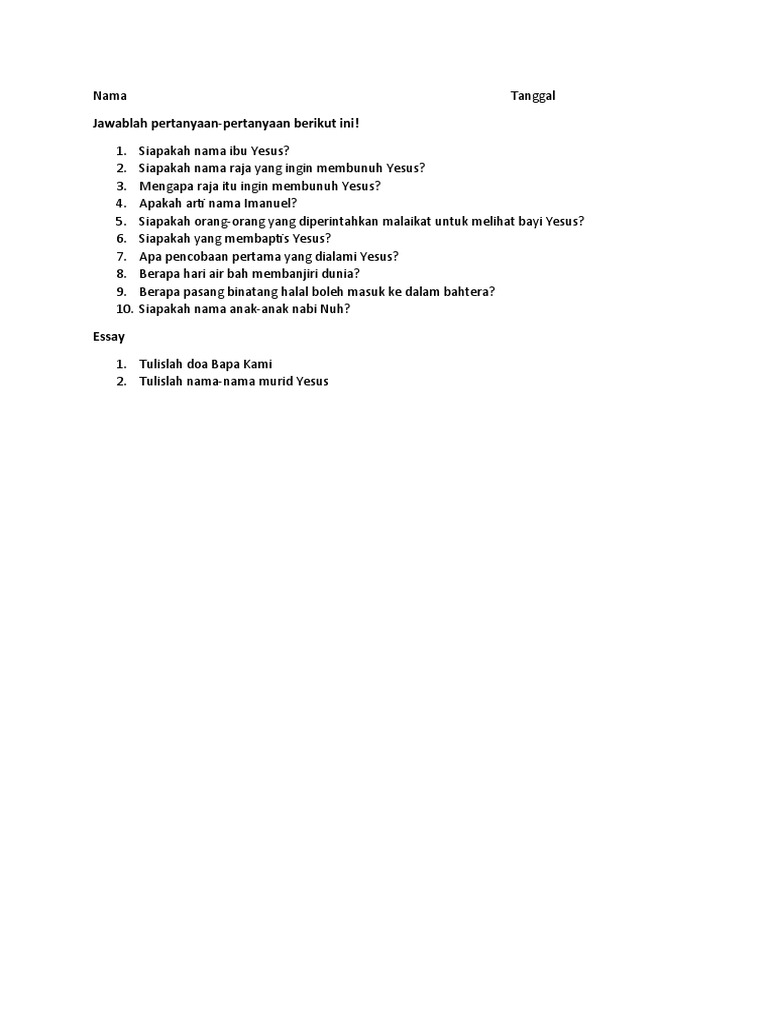 Nama Tanggal

Jawablah pertanyaan-pertanyaan berikut ini!

1. Siapakah nama ibu Yesus?
2. Siapakah nama raja yang ingin membunuh Yesus?
3. Mengapa raja itu ingin membunuh Yesus?
4. Apakah arti nama Imanuel?
5. Siapakah orang-orang yang diperintahkan malaikat untuk melihat bayi Yesus?
6. Siapakah yang membaptis Yesus?
7. Apa pencobaan pertama yang dialami Yesus?
8. Berapa hari air bah membanjiri dunia?
9. Berapa pasang binatang halal boleh masuk ke dalam bahtera?
10. Siapakah nama anak-anak nabi Nuh?

Essay

1. Tulislah doa Bapa Kami
2. Tulislah nama-nama murid Yesus